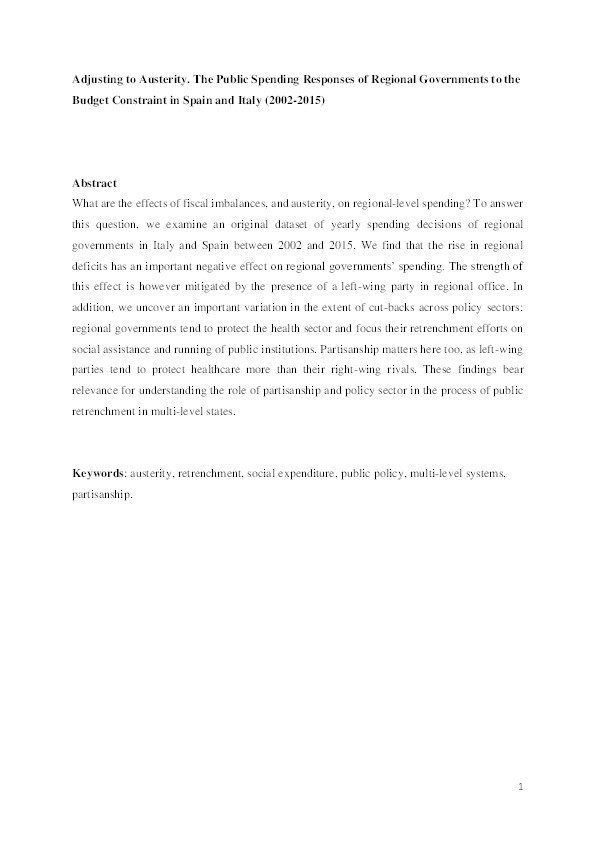 Adjusting to Austerity. The Public Spending Responses of Regional Governments to the Budget Constraint in Spain and Italy (2002-2015)

Abstract
What are the effects of fiscal imbalances, and austerity, on regional-level spending? To answer this question, we examine an original dataset of yearly spending decisions of regional governments in Italy and Spain between 2002 and 2015. We find that the rise in regional deficits has an important negative effect on regional governments' spending. The strength of this effect is however mitigated by the presence of a left-wing party in regional office. In addition, we uncover an important variation in the extent of cut-backs across policy sectors: regional governments tend to protect the health sector and focus their retrenchment efforts on social assistance and running of public institutions. Partisanship matters here too, as left-wing parties tend to protect healthcare more than their right-wing rivals. These findings bear relevance for understanding the role of partisanship and policy sector in the process of public retrenchment in multi-level states.

Keywords: austerity, retrenchment, social expenditure, public policy, multi-level systems, partisanship.

1